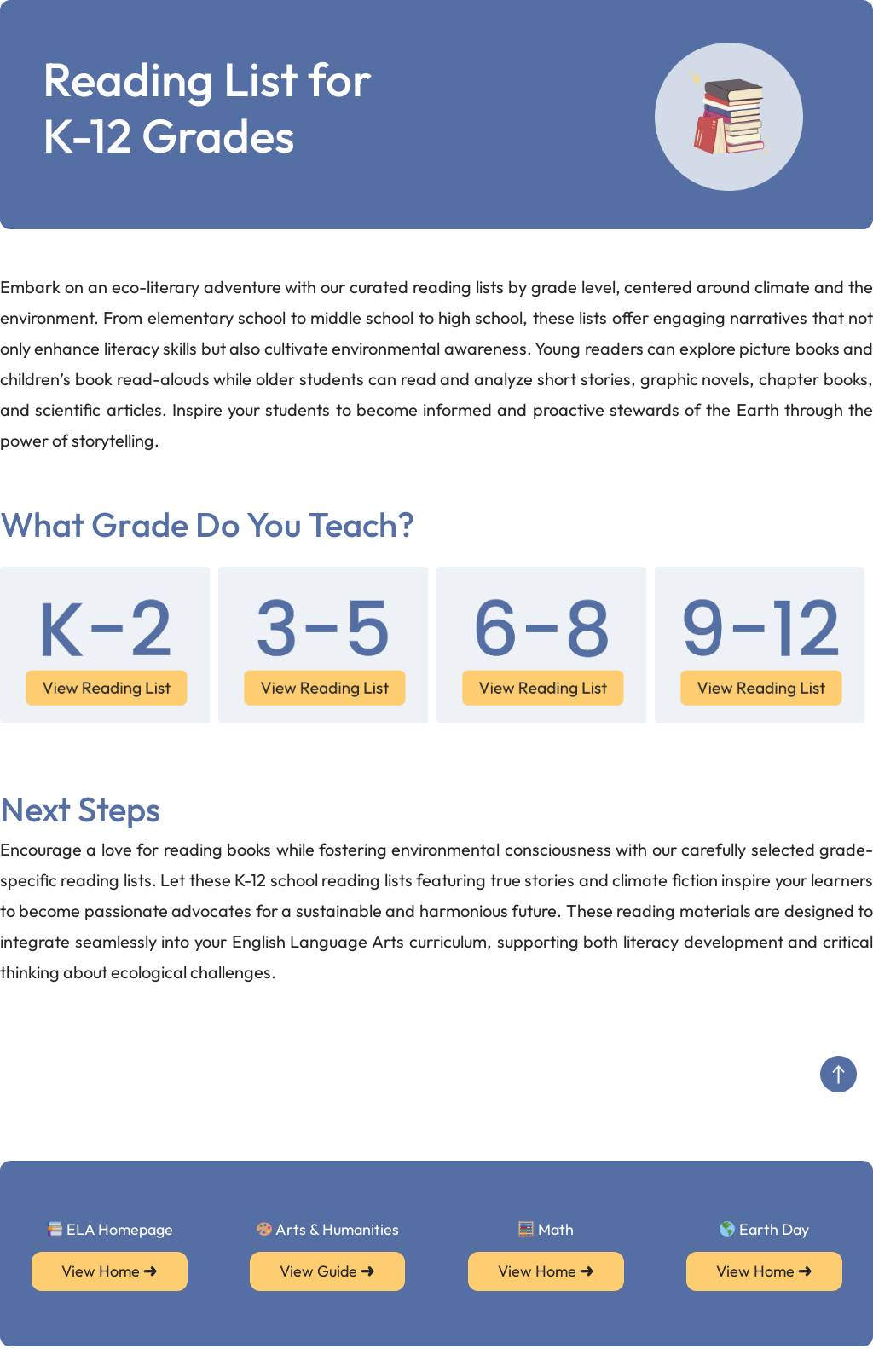 Reading List for K-12 Grades

Embark on an eco-literary adventure with our curated reading lists by grade level, centered around climate and the environment. From elementary school to middle school to high school, these lists offer engaging narratives that not only enhance literacy skills but also cultivate environmental awareness. Young readers can explore picture books and children's book read-alouds while older students can read and analyze short stories, graphic novels, chapter books, and scientific articles. Inspire your students to become informed and proactive stewards of the Earth through the power of storytelling.

What Grade Do You Teach?

K-2
View Reading List

3-5
View Reading List

6-8
View Reading List

9-12
View Reading List

Next Steps

Encourage a love for reading books while fostering environmental consciousness with our carefully selected grade-specific reading lists. Let these K-12 school reading lists featuring true stories and climate fiction inspire your learners to become passionate advocates for a sustainable and harmonious future. These reading materials are designed to integrate seamlessly into your English Language Arts curriculum, supporting both literacy development and critical thinking about ecological challenges.

ELA Homepage
View Home ➜

Arts & Humanities
View Guide ➜

Math
View Home ➜

Earth Day
View Home ➜